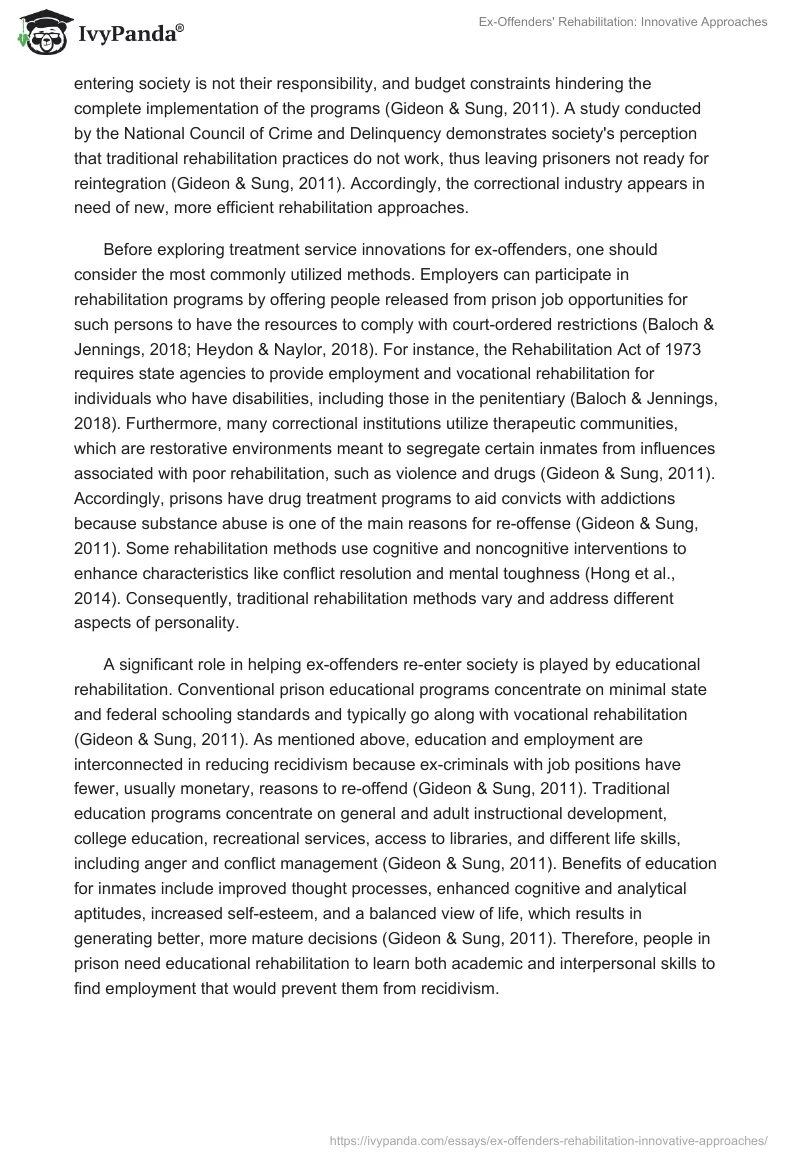 IvyPanda®

Ex-Offenders' Rehabilitation: Innovative Approaches

entering society is not their responsibility, and budget constraints hindering the complete implementation of the programs (Gideon & Sung, 2011). A study conducted by the National Council of Crime and Delinquency demonstrates society's perception that traditional rehabilitation practices do not work, thus leaving prisoners not ready for reintegration (Gideon & Sung, 2011). Accordingly, the correctional industry appears in need of new, more efficient rehabilitation approaches.

Before exploring treatment service innovations for ex-offenders, one should consider the most commonly utilized methods. Employers can participate in rehabilitation programs by offering people released from prison job opportunities for such persons to have the resources to comply with court-ordered restrictions (Baloch & Jennings, 2018; Heydon & Naylor, 2018). For instance, the Rehabilitation Act of 1973 requires state agencies to provide employment and vocational rehabilitation for individuals who have disabilities, including those in the penitentiary (Baloch & Jennings, 2018). Furthermore, many correctional institutions utilize therapeutic communities, which are restorative environments meant to segregate certain inmates from influences associated with poor rehabilitation, such as violence and drugs (Gideon & Sung, 2011). Accordingly, prisons have drug treatment programs to aid convicts with addictions because substance abuse is one of the main reasons for re-offense (Gideon & Sung, 2011). Some rehabilitation methods use cognitive and noncognitive interventions to enhance characteristics like conflict resolution and mental toughness (Hong et al., 2014). Consequently, traditional rehabilitation methods vary and address different aspects of personality.

A significant role in helping ex-offenders re-enter society is played by educational rehabilitation. Conventional prison educational programs concentrate on minimal state and federal schooling standards and typically go along with vocational rehabilitation (Gideon & Sung, 2011). As mentioned above, education and employment are interconnected in reducing recidivism because ex-criminals with job positions have fewer, usually monetary, reasons to re-offend (Gideon & Sung, 2011). Traditional education programs concentrate on general and adult instructional development, college education, recreational services, access to libraries, and different life skills, including anger and conflict management (Gideon & Sung, 2011). Benefits of education for inmates include improved thought processes, enhanced cognitive and analytical aptitudes, increased self-esteem, and a balanced view of life, which results in generating better, more mature decisions (Gideon & Sung, 2011). Therefore, people in prison need educational rehabilitation to learn both academic and interpersonal skills to find employment that would prevent them from recidivism.

https://ivypanda.com/essays/ex-offenders-rehabilitation-innovative-approaches/